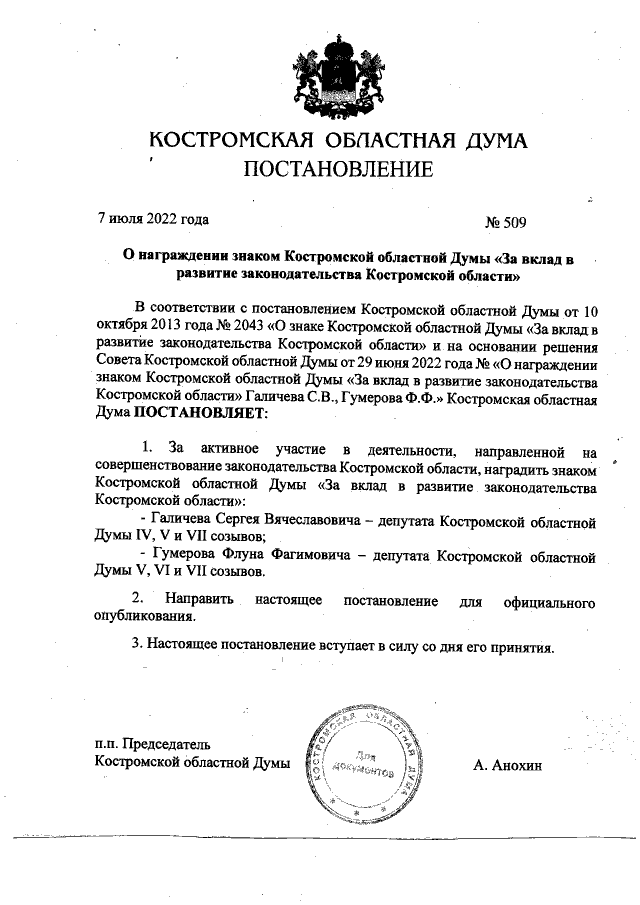 КОСТРОМСКАЯ ОБЛАСТНАЯ ДУМА
ПОСТАНОВЛЕНИЕ

7 июля 2022 года № 509

О награждении знаком Костромской областной Думы «За вклад в развитие законодательства Костромской области»

В соответствии с постановлением Костромской областной Думы от 10 октября 2013 года № 2043 «О знаке Костромской областной Думы «За вклад в развитие законодательства Костромской области» и на основании решения Совета Костромской областной Думы от 29 июня 2022 года № «О награждении знаком Костромской областной Думы «За вклад в развитие законодательства Костромской области» Галичева С.В., Гумерова Ф.Ф.» Костромская областная Дума ПОСТАНОВЛЯЕТ:

1. За активное участие в деятельности, направленной на совершенствование законодательства Костромской области, наградить знаком Костромской областной Думы «За вклад в развитие законодательства Костромской области»:

- Галичева Сергея Вячеславовича – депутата Костромской областной Думы IV, V и VII созывов;

- Гумерова Флуна Фагимовича – депутата Костромской областной Думы V, VI и VII созывов.

2. Направить настоящее постановление для официального опубликования.

3. Настоящее постановление вступает в силу со дня его принятия.

п.п. Председатель
Костромской областной Думы

КОСТРОМСКАЯ ОБЛАСТНАЯ ДУМА
Для документов

А. Анохин